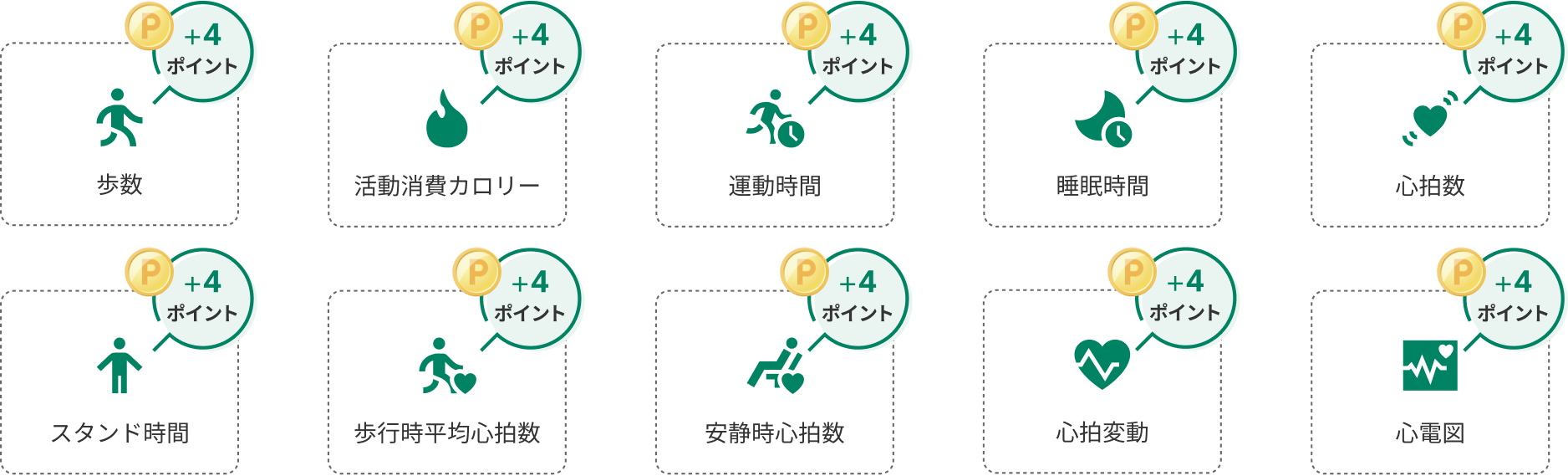 P +4 ポイント
歩数

P +4 ポイント
活動消費カロリー

P +4 ポイント
運動時間

P +4 ポイント
睡眠時間

P +4 ポイント
心拍数

P +4 ポイント
スタンド時間

P +4 ポイント
歩行時平均心拍数

P +4 ポイント
安静時心拍数

P +4 ポイント
心拍変動

P +4 ポイント
心電図